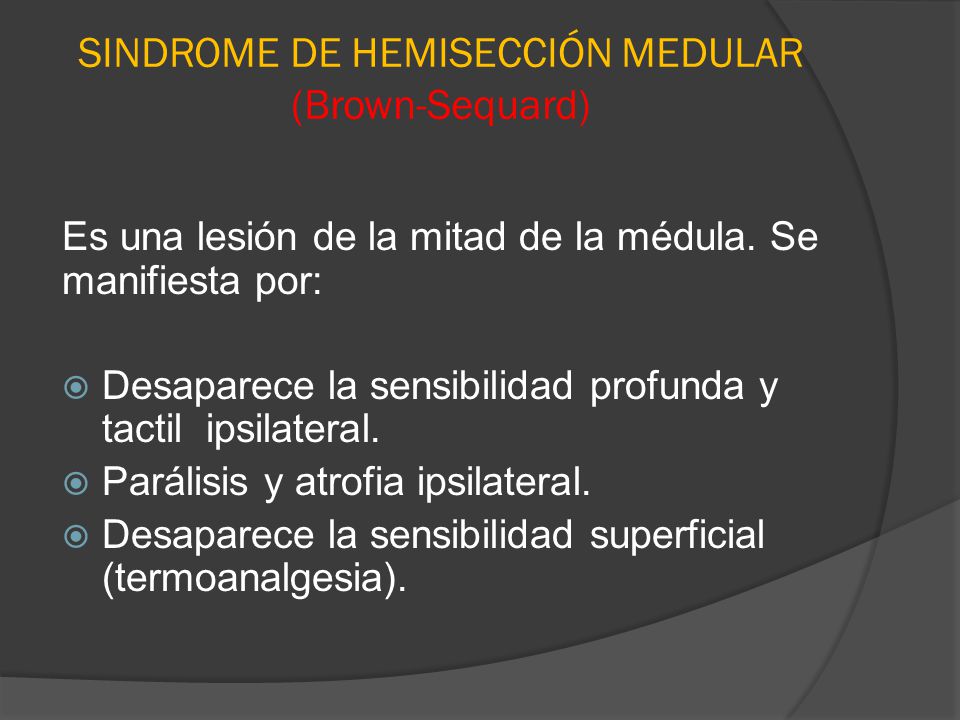 SINDROME DE HEMISECCIÓN MEDULAR
(Brown-Sequard)

Es una lesión de la mitad de la médula. Se manifiesta por:

Desaparece la sensibilidad profunda y tactil ipsilateral.
Parálisis y atrofia ipsilateral.
Desaparece la sensibilidad superficial (termoanalgesia).